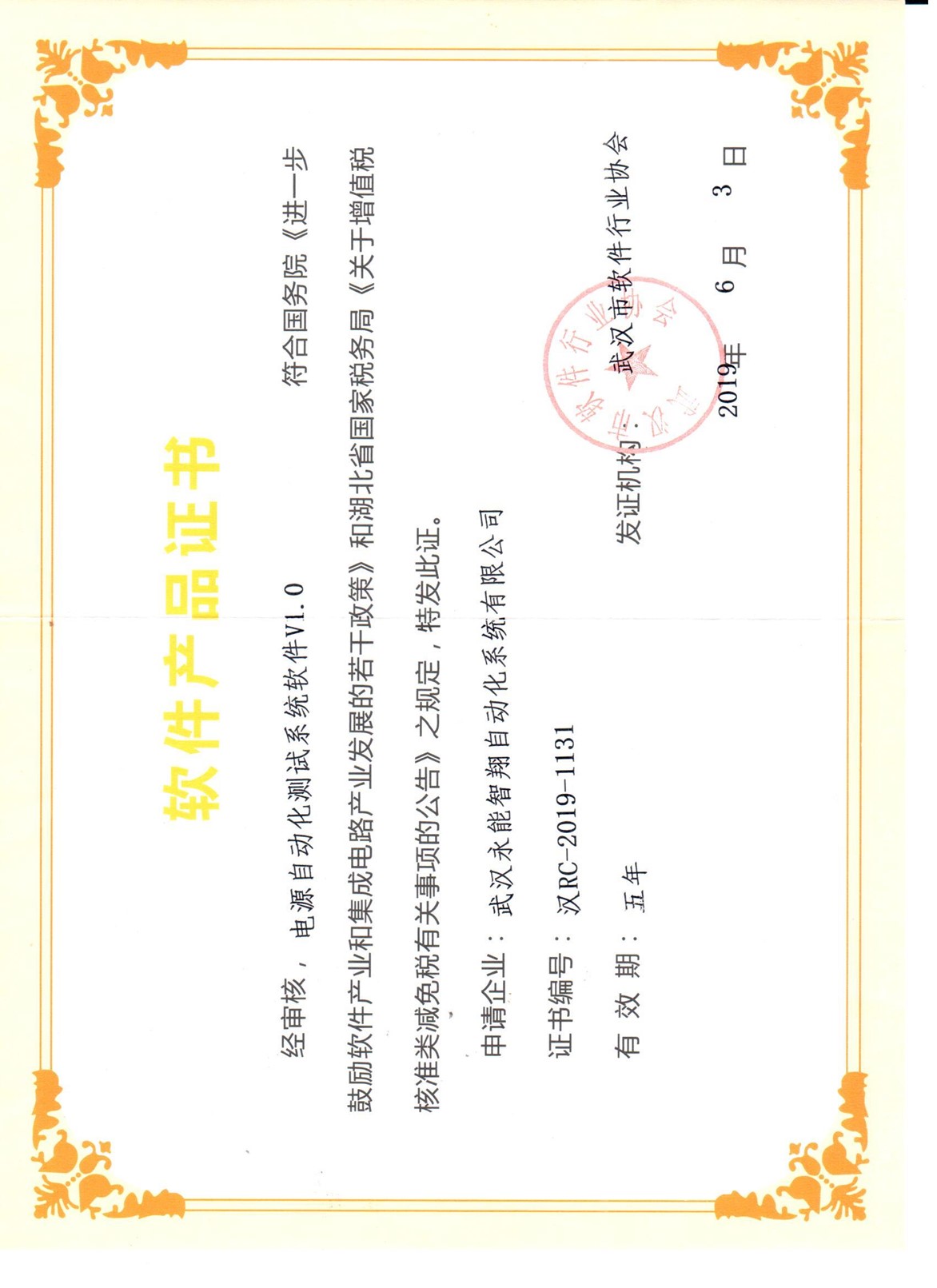 软件产品证书

经审核，电源自动化测试系统软件V1.0 符合国务院《进一步鼓励软件产业和集成电路产业发展的若干政策》和湖北省国家税务局《关于增值税核准类减免税有关事项的公告》之规定，特发此证。

申请企业：武汉永能智翔自动化系统有限公司

证书编号：汉RC-2019-1131

有 效 期：五年

发证机构：武汉市软件行业协会

2019年 6月 3日

武汉市软件行业协会